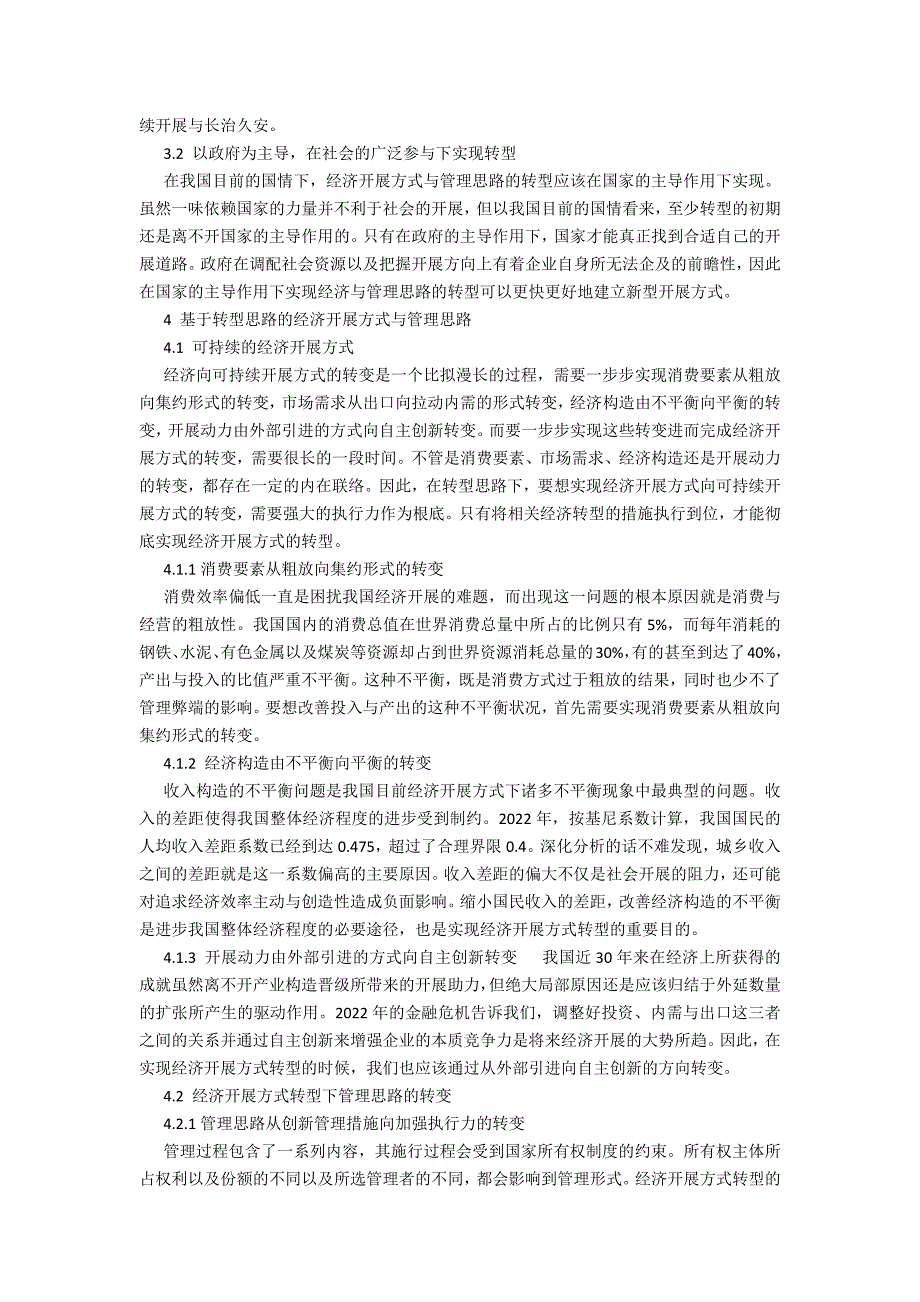 续开展与长治久安。

3.2 以政府为主导，在社会的广泛参与下实现转型

在我国目前的国情下，经济开展方式与管理思路的转型应该在国家的主导作用下实现。虽然一味依赖国家的力量并不利于社会的开展，但以我国目前的国情看来，至少转型的初期还是离不开国家的主导作用的。只有在政府的主导作用下，国家才能真正找到合适自己的开展道路。政府在调配社会资源以及把握开展方向上有着企业自身所无法企及的前瞻性，因此在国家的主导作用下实现经济与管理思路的转型可以更快更好地建立新型开展方式。

4 基于转型思路的经济开展方式与管理思路

4.1 可持续的经济开展方式

经济向可持续开展方式的转变是一个比拟漫长的过程，需要一步步实现消费要素从粗放向集约形式的转变，市场需求从出口向拉动内需的形式转变，经济构造由不平衡向平衡的转变，开展动力由外部引进的方式向自主创新转变。而要一步步实现这些转变进而完成经济开展方式的转变，需要很长的一段时间。不管是消费要素、市场需求、经济构造还是开展动力的转变，都存在一定的内在联络。因此，在转型思路下，要想实现经济开展方式向可持续开展方式的转变，需要强大的执行力作为根底。只有将相关经济转型的措施执行到位，才能彻底实现经济开展方式的转型。

4.1.1 消费要素从粗放向集约形式的转变

消费效率偏低一直是困扰我国经济开展的难题，而出现这一问题的根本原因就是消费与经营的粗放性。我国国内的消费总值在世界消费总量中所占的比例只有 5%，而每年消耗的钢铁、水泥、有色金属以及煤炭等资源却占到世界资源消耗总量的 30%，有的甚至到达了 40%，产出与投入的比值严重不平衡。这种不平衡，既是消费方式过于粗放的结果，同时也少不了管理弊端的影响。要想改善投入与产出的这种不平衡状况，首先需要实现消费要素从粗放向集约形式的转变。

4.1.2 经济构造由不平衡向平衡的转变

收入构造的不平衡问题是我国目前经济开展方式下诸多不平衡现象中最典型的问题。收入的差距使得我国整体经济程度的进步受到制约。2022 年，按基尼系数计算，我国国民的人均收入差距系数已经到达 0.475，超过了合理界限 0.4。深化分析的话不难发现，城乡收入之间的差距就是这一系数偏高的主要原因。收入差距的偏大不仅是社会开展的阻力，还可能对追求经济效率主动与创造性造成负面影响。缩小国民收入的差距，改善经济构造的不平衡是进步我国整体经济程度的必要途径，也是实现经济开展方式转型的重要目的。

4.1.3 开展动力由外部引进的方式向自主创新转变 我国近 30 年来在经济上所获得的成就虽然离不开产业构造晋级所带来的开展助力，但绝大局部原因还是应该归结于外延数量的扩张所产生的驱动作用。2022 年的金融危机告诉我们，调整好投资、内需与出口这三者之间的关系并通过自主创新来增强企业的本质竞争力是将来经济开展的大势所趋。因此，在实现经济开展方式转型的时候，我们也应该通过从外部引进向自主创新的方向转变。

4.2 经济开展方式转型下管理思路的转变

4.2.1 管理思路从创新管理措施向加强执行力的转变

管理过程包含了一系列内容，其施行过程会受到国家所有权制度的约束。所有权主体所占权利以及份额的不同以及所选管理者的不同，都会影响到管理形式。经济开展方式转型的